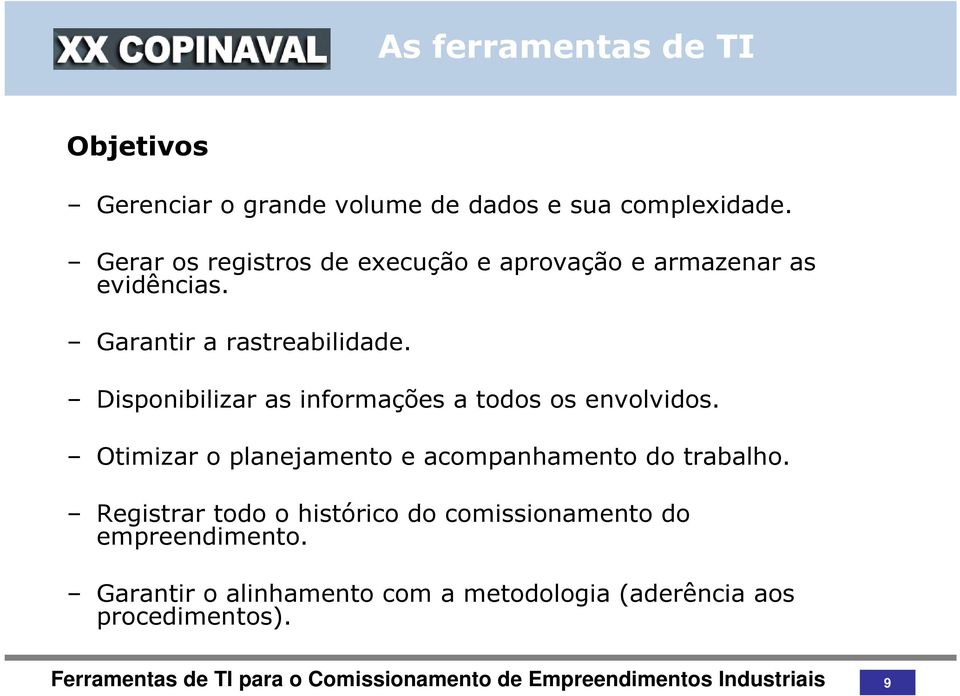 XX COPINAVAL As ferramentas de TI

Objetivos

– Gerenciar o grande volume de dados e sua complexidade.

– Gerar os registros de execução e aprovação e armazenar as evidências.

– Garantir a rastreabilidade.

– Disponibilizar as informações a todos os envolvidos.

– Otimizar o planejamento e acompanhamento do trabalho.

– Registrar todo o histórico do comissionamento do empreendimento.

– Garantir o alinhamento com a metodologia (aderência aos procedimentos).

Ferramentas de TI para o Comissionamento de Empreendimentos Industriais 9